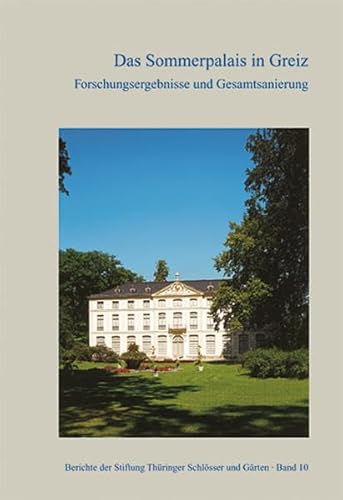 Das Sommerpalais in Greiz
Forschungsergebnisse und Gesamtsanierung

Berichte der Stiftung Thüringer Schlösser und Gärten · Band 10